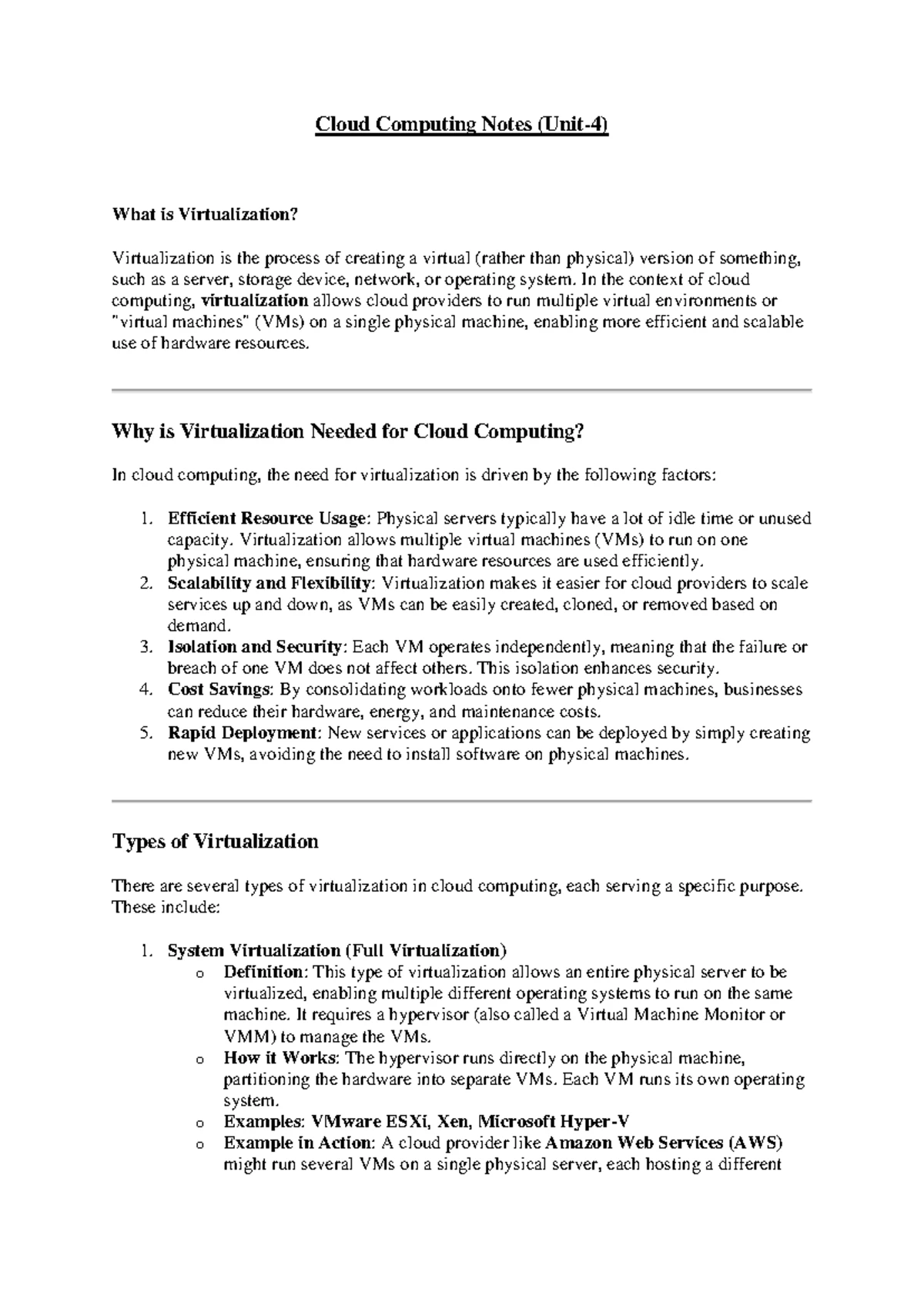 Cloud Computing Notes (Unit-4)

What is Virtualization?

Virtualization is the process of creating a virtual (rather than physical) version of something, such as a server, storage device, network, or operating system. In the context of cloud computing, virtualization allows cloud providers to run multiple virtual environments or "virtual machines" (VMs) on a single physical machine, enabling more efficient and scalable use of hardware resources.

Why is Virtualization Needed for Cloud Computing?

In cloud computing, the need for virtualization is driven by the following factors:

1. Efficient Resource Usage: Physical servers typically have a lot of idle time or unused capacity. Virtualization allows multiple virtual machines (VMs) to run on one physical machine, ensuring that hardware resources are used efficiently.
2. Scalability and Flexibility: Virtualization makes it easier for cloud providers to scale services up and down, as VMs can be easily created, cloned, or removed based on demand.
3. Isolation and Security: Each VM operates independently, meaning that the failure or breach of one VM does not affect others. This isolation enhances security.
4. Cost Savings: By consolidating workloads onto fewer physical machines, businesses can reduce their hardware, energy, and maintenance costs.
5. Rapid Deployment: New services or applications can be deployed by simply creating new VMs, avoiding the need to install software on physical machines.

Types of Virtualization

There are several types of virtualization in cloud computing, each serving a specific purpose. These include:

1. System Virtualization (Full Virtualization)
o Definition: This type of virtualization allows an entire physical server to be virtualized, enabling multiple different operating systems to run on the same machine. It requires a hypervisor (also called a Virtual Machine Monitor or VMM) to manage the VMs.
o How it Works: The hypervisor runs directly on the physical machine, partitioning the hardware into separate VMs. Each VM runs its own operating system.
o Examples: VMware ESXi, Xen, Microsoft Hyper-V
o Example in Action: A cloud provider like Amazon Web Services (AWS) might run several VMs on a single physical server, each hosting a different